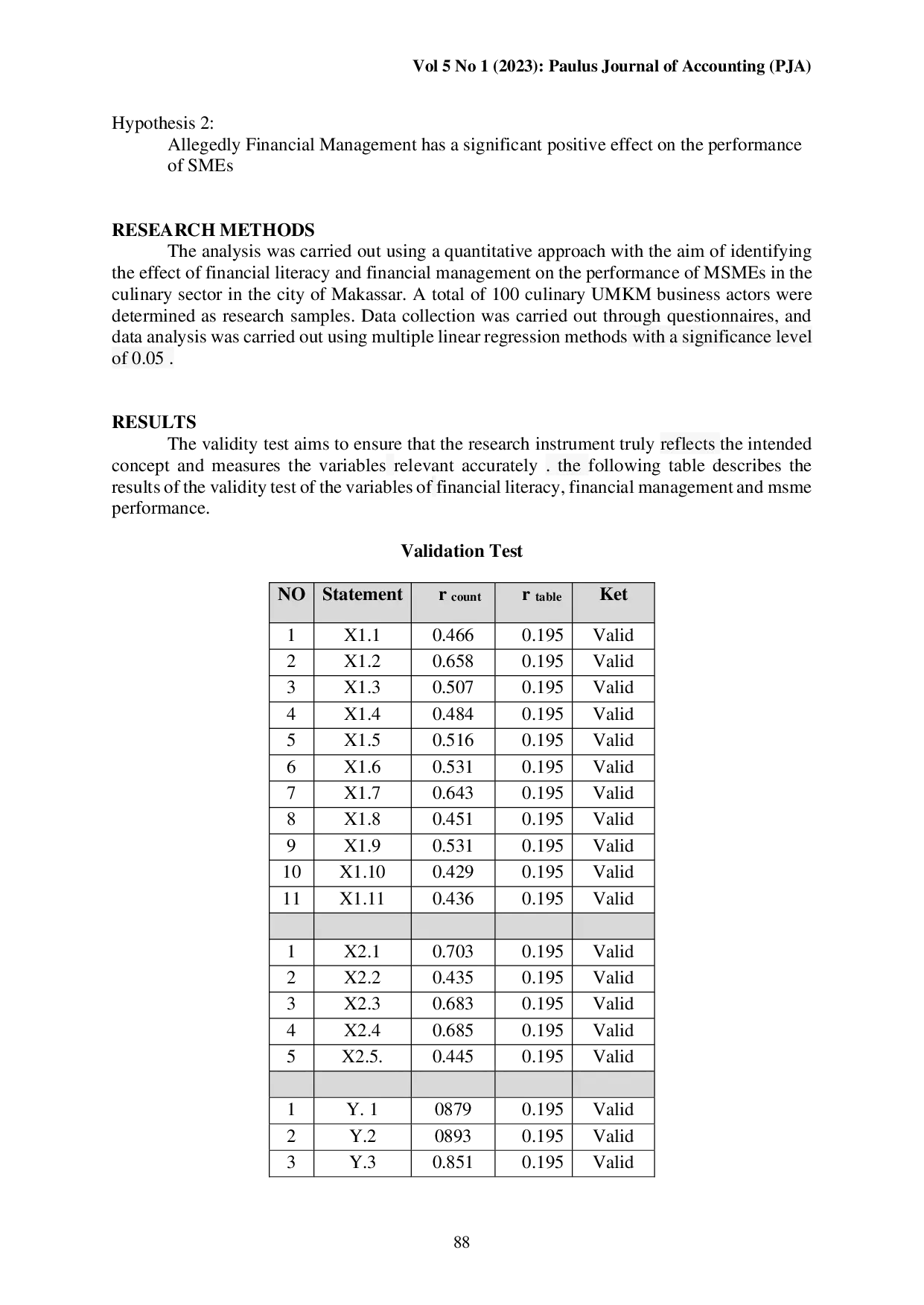 Vol 5 No 1 (2023): Paulus Journal of Accounting (PJA)

Hypothesis 2:
Allegedly Financial Management has a significant positive effect on the performance of SMEs

RESEARCH METHODS
The analysis was carried out using a quantitative approach with the aim of identifying the effect of financial literacy and financial management on the performance of MSMEs in the culinary sector in the city of Makassar. A total of 100 culinary UMKM business actors were determined as research samples. Data collection was carried out through questionnaires, and data analysis was carried out using multiple linear regression methods with a significance level of 0.05 .

RESULTS
The validity test aims to ensure that the research instrument truly reflects the intended concept and measures the variables relevant accurately . the following table describes the results of the validity test of the variables of financial literacy, financial management and msme performance.

Validation Test

| NO | Statement | r count | r table | Ket |
|---|---|---|---|---|
| 1 | X1.1 | 0.466 | 0.195 | Valid |
| 2 | X1.2 | 0.658 | 0.195 | Valid |
| 3 | X1.3 | 0.507 | 0.195 | Valid |
| 4 | X1.4 | 0.484 | 0.195 | Valid |
| 5 | X1.5 | 0.516 | 0.195 | Valid |
| 6 | X1.6 | 0.531 | 0.195 | Valid |
| 7 | X1.7 | 0.643 | 0.195 | Valid |
| 8 | X1.8 | 0.451 | 0.195 | Valid |
| 9 | X1.9 | 0.531 | 0.195 | Valid |
| 10 | X1.10 | 0.429 | 0.195 | Valid |
| 11 | X1.11 | 0.436 | 0.195 | Valid |
| | | | | |
| 1 | X2.1 | 0.703 | 0.195 | Valid |
| 2 | X2.2 | 0.435 | 0.195 | Valid |
| 3 | X2.3 | 0.683 | 0.195 | Valid |
| 4 | X2.4 | 0.685 | 0.195 | Valid |
| 5 | X2.5. | 0.445 | 0.195 | Valid |
| | | | | |
| 1 | Y. 1 | 0879 | 0.195 | Valid |
| 2 | Y.2 | 0893 | 0.195 | Valid |
| 3 | Y.3 | 0.851 | 0.195 | Valid |

88